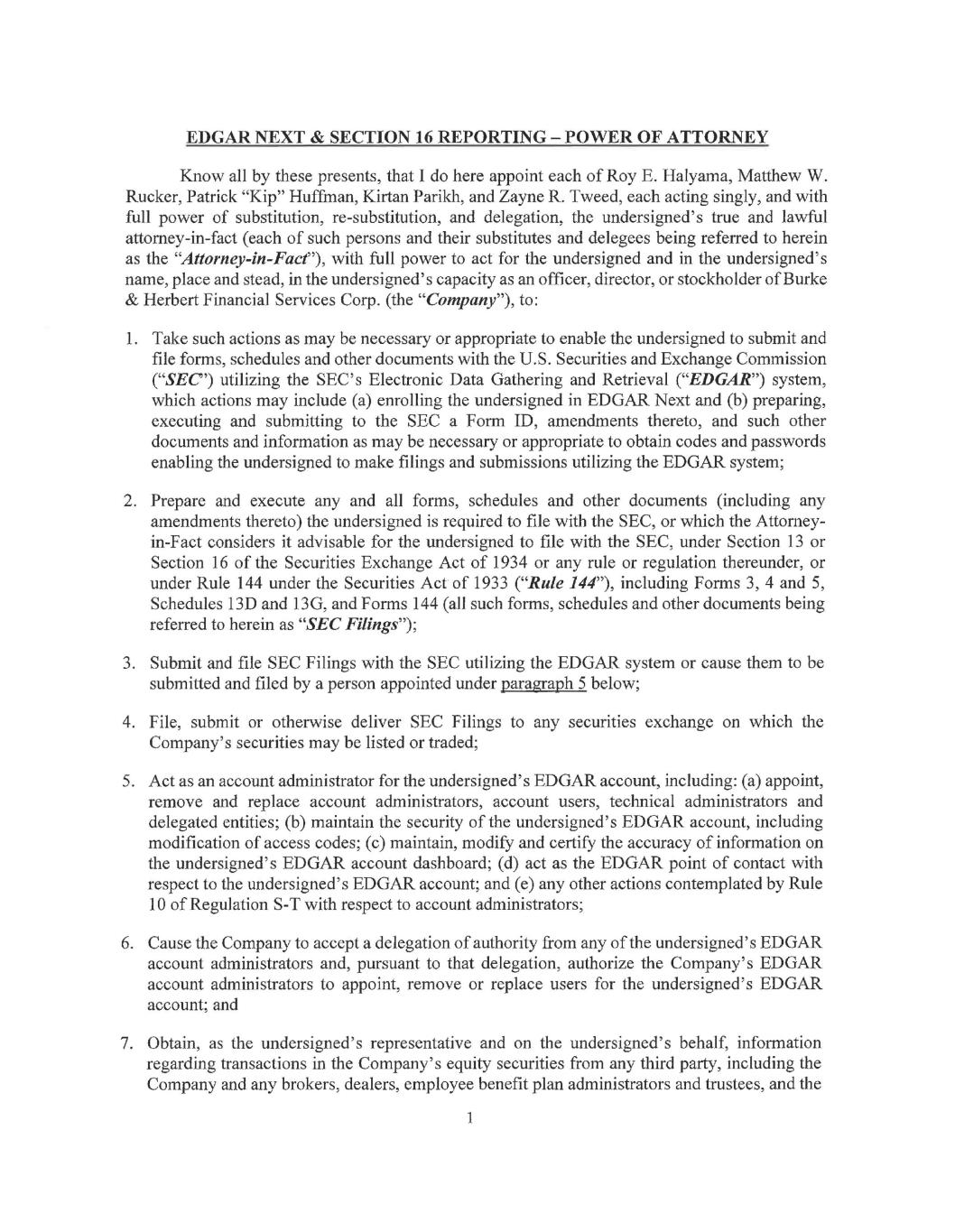 EDGAR NEXT & SECTION 16 REPORTING – POWER OF ATTORNEY

Know all by these presents, that I do here appoint each of Roy E. Halyama, Matthew W. Rucker, Patrick "Kip" Huffman, Kirtan Parikh, and Zayne R. Tweed, each acting singly, and with full power of substitution, re-substitution, and delegation, the undersigned's true and lawful attorney-in-fact (each of such persons and their substitutes and delegees being referred to herein as the "Attorney-in-Fact"), with full power to act for the undersigned and in the undersigned's name, place and stead, in the undersigned's capacity as an officer, director, or stockholder of Burke & Herbert Financial Services Corp. (the "Company"), to:

1. Take such actions as may be necessary or appropriate to enable the undersigned to submit and file forms, schedules and other documents with the U.S. Securities and Exchange Commission ("SEC") utilizing the SEC's Electronic Data Gathering and Retrieval ("EDGAR") system, which actions may include (a) enrolling the undersigned in EDGAR Next and (b) preparing, executing and submitting to the SEC a Form ID, amendments thereto, and such other documents and information as may be necessary or appropriate to obtain codes and passwords enabling the undersigned to make filings and submissions utilizing the EDGAR system;

2. Prepare and execute any and all forms, schedules and other documents (including any amendments thereto) the undersigned is required to file with the SEC, or which the Attorney-in-Fact considers it advisable for the undersigned to file with the SEC, under Section 13 or Section 16 of the Securities Exchange Act of 1934 or any rule or regulation thereunder, or under Rule 144 under the Securities Act of 1933 ("Rule 144"), including Forms 3, 4 and 5, Schedules 13D and 13G, and Forms 144 (all such forms, schedules and other documents being referred to herein as "SEC Filings");

3. Submit and file SEC Filings with the SEC utilizing the EDGAR system or cause them to be submitted and filed by a person appointed under paragraph 5 below;

4. File, submit or otherwise deliver SEC Filings to any securities exchange on which the Company's securities may be listed or traded;

5. Act as an account administrator for the undersigned's EDGAR account, including: (a) appoint, remove and replace account administrators, account users, technical administrators and delegated entities; (b) maintain the security of the undersigned's EDGAR account, including modification of access codes; (c) maintain, modify and certify the accuracy of information on the undersigned's EDGAR account dashboard; (d) act as the EDGAR point of contact with respect to the undersigned's EDGAR account; and (e) any other actions contemplated by Rule 10 of Regulation S-T with respect to account administrators;

6. Cause the Company to accept a delegation of authority from any of the undersigned's EDGAR account administrators and, pursuant to that delegation, authorize the Company's EDGAR account administrators to appoint, remove or replace users for the undersigned's EDGAR account; and

7. Obtain, as the undersigned's representative and on the undersigned's behalf, information regarding transactions in the Company's equity securities from any third party, including the Company and any brokers, dealers, employee benefit plan administrators and trustees, and the

1